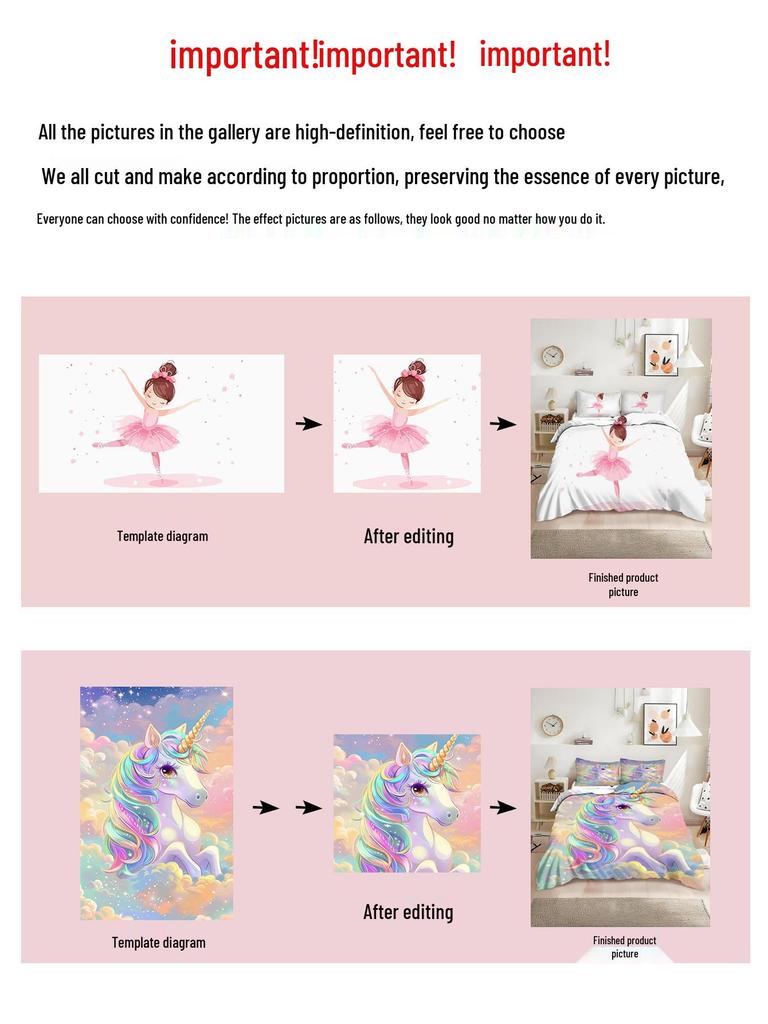 important!important! important!

All the pictures in the gallery are high-definition, feel free to choose

We all cut and make according to proportion, preserving the essence of every picture,

Everyone can choose with confidence! The effect pictures are as follows, they look good no matter how you do it.

Template diagram

After editing

Finished product picture

Template diagram

After editing

Finished product picture